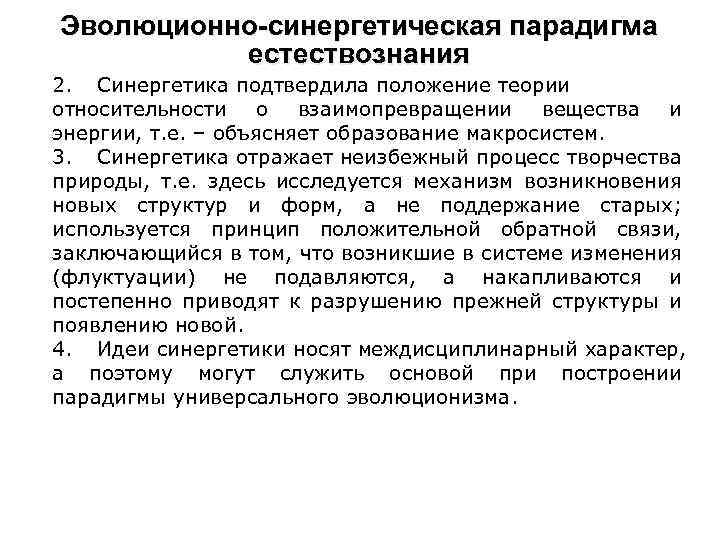 Эволюционно-синергетическая парадигма естествознания

2. Синергетика подтвердила положение теории относительности о взаимопревращении вещества и энергии, т.е. – объясняет образование макросистем.

3. Синергетика отражает неизбежный процесс творчества природы, т.е. здесь исследуется механизм возникновения новых структур и форм, а не поддержание старых; используется принцип положительной обратной связи, заключающийся в том, что возникшие в системе изменения (флуктуации) не подавляются, а накапливаются и постепенно приводят к разрушению прежней структуры и появлению новой.

4. Идеи синергетики носят междисциплинарный характер, а поэтому могут служить основой при построении парадигмы универсального эволюционизма.